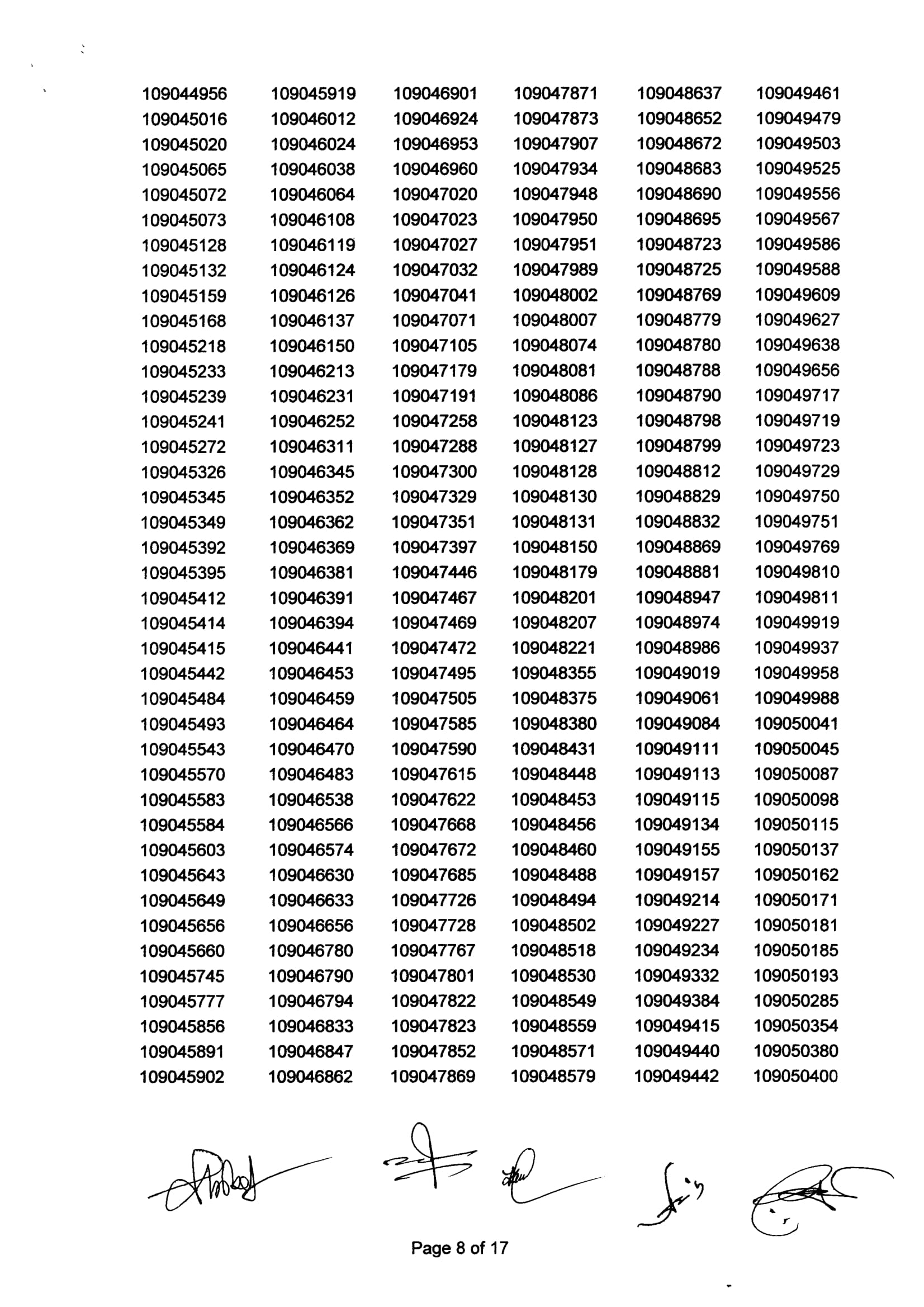 109044956
109045016
109045020
109045065
109045072
109045073
109045128
109045132
109045159
109045168
109045218
109045233
109045239
109045241
109045272
109045326
109045345
109045349
109045392
109045395
109045412
109045414
109045415
109045442
109045484
109045493
109045543
109045570
109045583
109045584
109045603
109045643
109045649
109045656
109045660
109045745
109045777
109045856
109045891
109045902

109045919
109046012
109046024
109046038
109046064
109046108
109046119
109046124
109046126
109046137
109046150
109046213
109046231
109046252
109046311
109046345
109046352
109046362
109046369
109046381
109046391
109046394
109046441
109046453
109046459
109046464
109046470
109046483
109046538
109046566
109046574
109046630
109046633
109046656
109046780
109046790
109046794
109046833
109046847
109046862

109046901
109046924
109046953
109046960
109047020
109047023
109047027
109047032
109047041
109047071
109047105
109047179
109047191
109047258
109047288
109047300
109047329
109047351
109047397
109047446
109047467
109047469
109047472
109047495
109047505
109047585
109047590
109047615
109047622
109047668
109047672
109047685
109047726
109047728
109047767
109047801
109047822
109047823
109047852
109047869

109047871
109047873
109047907
109047934
109047948
109047950
109047951
109047989
109048002
109048007
109048074
109048081
109048086
109048123
109048127
109048128
109048130
109048131
109048150
109048179
109048201
109048207
109048221
109048355
109048375
109048380
109048431
109048448
109048453
109048456
109048460
109048488
109048494
109048502
109048518
109048530
109048549
109048559
109048571
109048579

109048637
109048652
109048672
109048683
109048690
109048695
109048723
109048725
109048769
109048779
109048780
109048788
109048790
109048798
109048799
109048812
109048829
109048832
109048869
109048881
109048947
109048974
109048986
109049019
109049061
109049084
109049111
109049113
109049115
109049134
109049155
109049157
109049214
109049227
109049234
109049332
109049384
109049415
109049440
109049442

109049461
109049479
109049503
109049525
109049556
109049567
109049586
109049588
109049609
109049627
109049638
109049656
109049717
109049719
109049723
109049729
109049750
109049751
109049769
109049810
109049811
109049919
109049937
109049958
109049988
109050041
109050045
109050087
109050098
109050115
109050137
109050162
109050171
109050181
109050185
109050193
109050285
109050354
109050380
109050400

Page 8 of 17